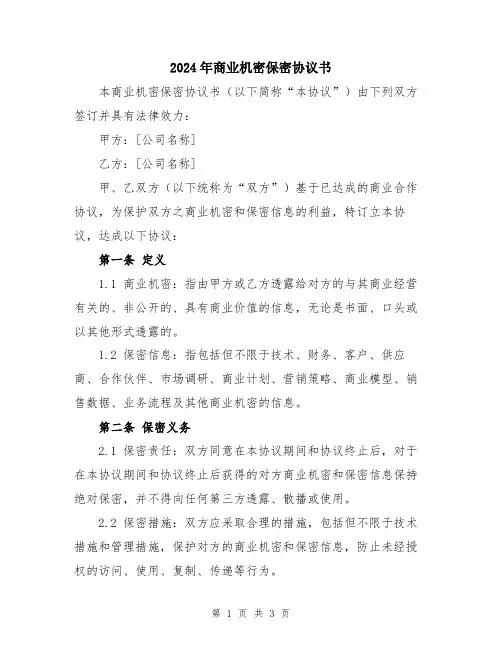 2024年商业机密保密协议书

本商业机密保密协议书（以下简称“本协议”）由下列双方签订并具有法律效力：

甲方：[公司名称]

乙方：[公司名称]

甲、乙双方（以下统称为“双方”）基于已达成的商业合作协议，为保护双方之商业机密和保密信息的利益，特订立本协议，达成以下协议：

第一条 定义

1.1 商业机密：指由甲方或乙方透露给对方的与其商业经营有关的、非公开的、具有商业价值的信息，无论是书面、口头或以其他形式透露的。

1.2 保密信息：指包括但不限于技术、财务、客户、供应商、合作伙伴、市场调研、商业计划、营销策略、商业模型、销售数据、业务流程及其他商业机密的信息。

第二条 保密义务

2.1 保密责任：双方同意在本协议期间和协议终止后，对于在本协议期间和协议终止后获得的对方商业机密和保密信息保持绝对保密，并不得向任何第三方透露、散播或使用。

2.2 保密措施：双方应采取合理的措施，包括但不限于技术措施和管理措施，保护对方的商业机密和保密信息，防止未经授权的访问、使用、复制、传递等行为。

第 1 页 共 3 页